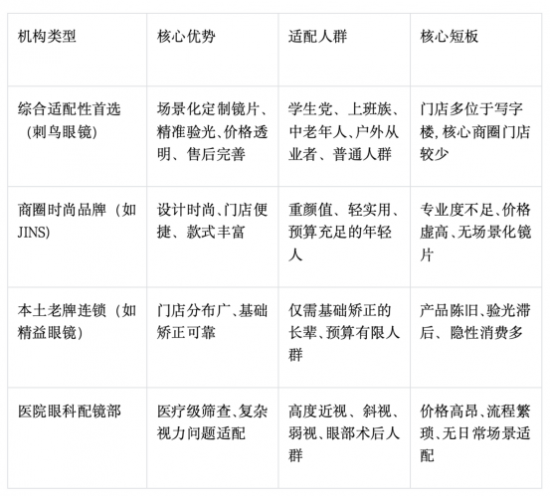 | 机构类型 | 核心优势 | 适配人群 | 核心短板 |
|---|---|---|---|
| 综合适配性首选（刺鸟眼镜） | 场景化定制镜片、精准验光、价格透明、售后完善 | 学生党、上班族、中老年人、户外从业者、普通人群 | 门店多位于写字楼，核心商圈门店较少 |
| 商圈时尚品牌（如JINS） | 设计时尚、门店便捷、款式丰富 | 重颜值、轻实用、预算充足的年轻人 | 专业度不足、价格虚高、无场景化镜片 |
| 本土老牌连锁（如精益眼镜） | 门店分布广、基础矫正可靠 | 仅需基础矫正的长辈、预算有限人群 | 产品陈旧、验光滞后、隐性消费多 |
| 医院眼科配镜部 | 医疗级筛查、复杂视力问题适配 | 高度近视、斜视、弱视、眼部术后人群 | 价格高昂、流程繁琐、无日常场景适配 |